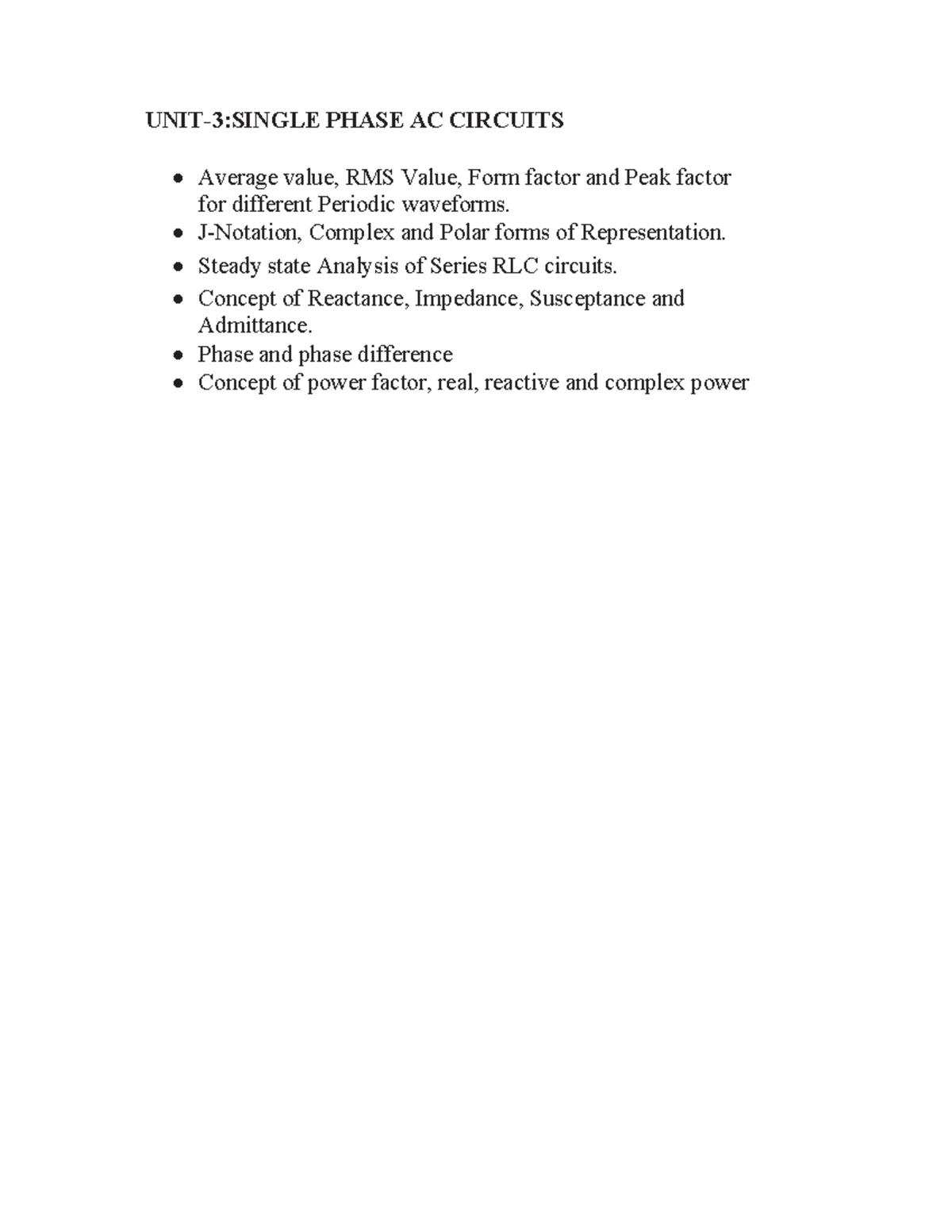 UNIT-3:SINGLE PHASE AC CIRCUITS

• Average value, RMS Value, Form factor and Peak factor for different Periodic waveforms.
• J-Notation, Complex and Polar forms of Representation.
• Steady state Analysis of Series RLC circuits.
• Concept of Reactance, Impedance, Susceptance and Admittance.
• Phase and phase difference
• Concept of power factor, real, reactive and complex power